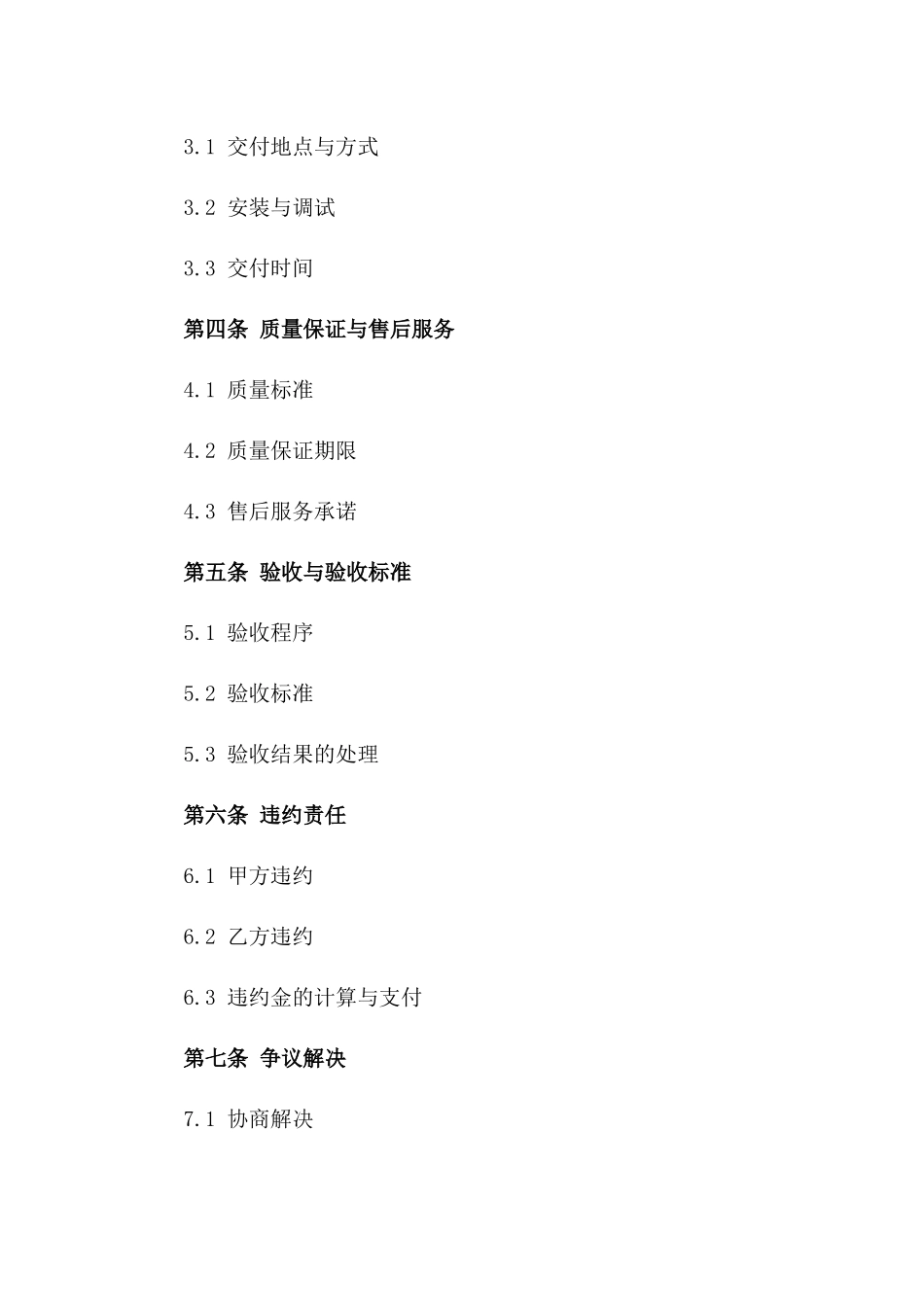 3.1 交付地点与方式

3.2 安装与调试

3.3 交付时间

第四条 质量保证与售后服务

4.1 质量标准

4.2 质量保证期限

4.3 售后服务承诺

第五条 验收与验收标准

5.1 验收程序

5.2 验收标准

5.3 验收结果的处理

第六条 违约责任

6.1 甲方违约

6.2 乙方违约

6.3 违约金的计算与支付

第七条 争议解决

7.1 协商解决